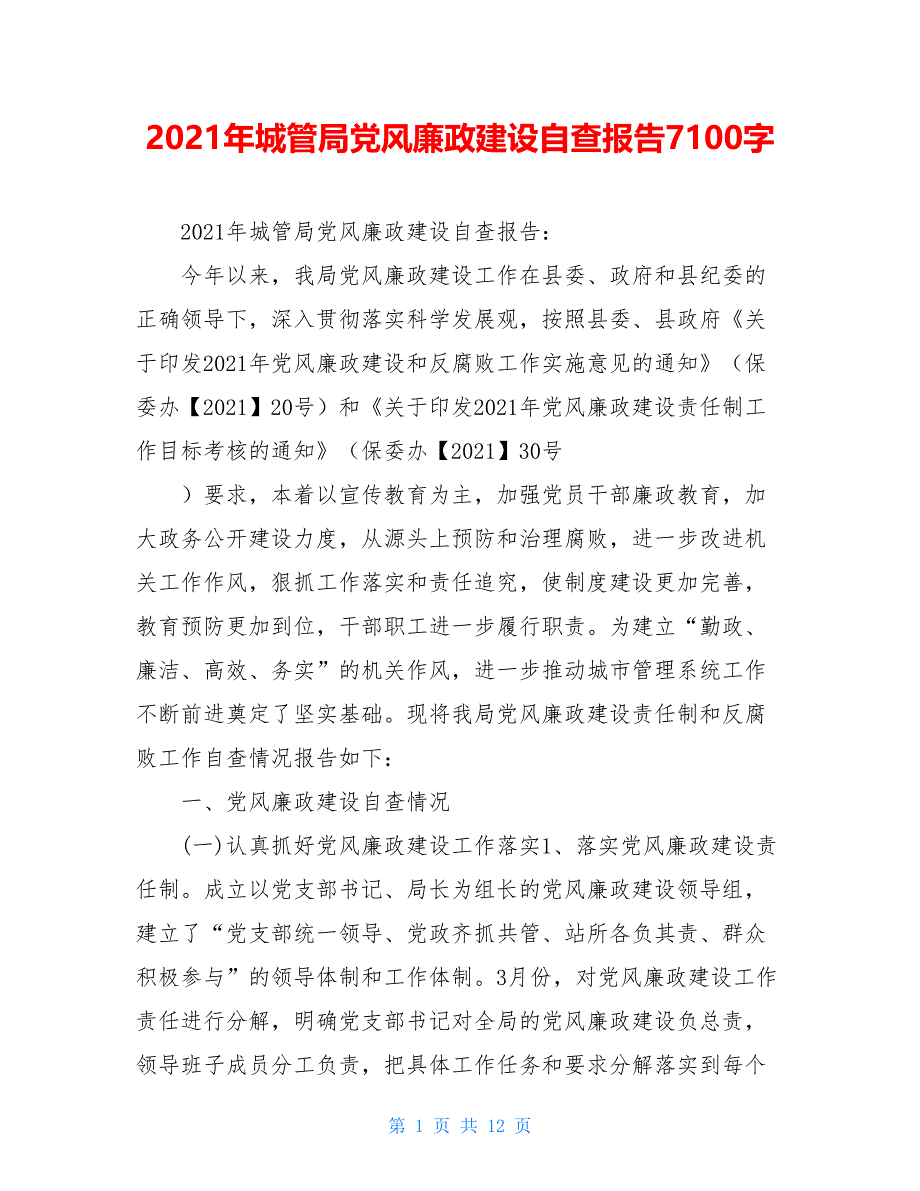 2021年城管局党风廉政建设自查报告7100字

2021年城管局党风廉政建设自查报告：

今年以来，我局党风廉政建设工作在县委、政府和县纪委的正确领导下，深入贯彻落实科学发展观，按照县委、县政府《关于印发2021年党风廉政建设和反腐败工作实施意见的通知》（保委办【2021】20号）和《关于印发2021年党风廉政建设责任制工作目标考核的通知》（保委办【2021】30号

）要求，本着以宣传教育为主，加强党员干部廉政教育，加大政务公开建设力度，从源头上预防和治理腐败，进一步改进机关工作作风，狠抓工作落实和责任追究，使制度建设更加完善，教育预防更加到位，干部职工进一步履行职责。为建立“勤政、廉洁、高效、务实”的机关作风，进一步推动城市管理系统工作不断前进奠定了坚实基础。现将我局党风廉政建设责任制和反腐败工作自查情况报告如下：

一、党风廉政建设自查情况

(一)认真抓好党风廉政建设工作落实1、落实党风廉政建设责任制。成立以党支部书记、局长为组长的党风廉政建设领导组，建立了“党支部统一领导、党政齐抓共管、站所各负其责、群众积极参与”的领导体制和工作体制。3月份，对党风廉政建设工作责任进行分解，明确党支部书记对全局的党风廉政建设负总责，领导班子成员分工负责，把具体工作任务和要求分解落实到每个

第 1 页 共 12 页